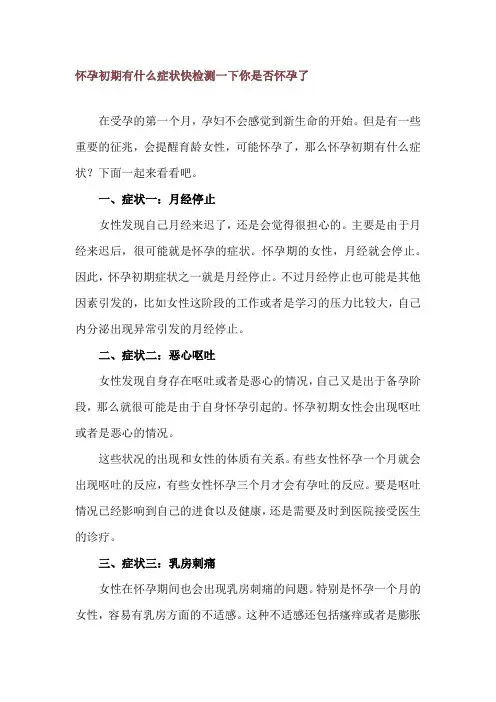 怀孕初期有什么症状快检测一下你是否怀孕了

在受孕的第一个月，孕妇不会感觉到新生命的开始。但是有一些重要的征兆，会提醒育龄女性，可能怀孕了，那么怀孕初期有什么症状？下面一起来看看吧。

一、症状一：月经停止

女性发现自己月经来迟了，还是会觉得很担心的。主要是由于月经来迟后，很可能就是怀孕的症状。怀孕期的女性，月经就会停止。因此，怀孕初期症状之一就是月经停止。不过月经停止也可能是其他因素引发的，比如女性这阶段的工作或者是学习的压力比较大，自己内分泌出现异常引发的月经停止。

二、症状二：恶心呕吐

女性发现自身存在呕吐或者是恶心的情况，自己又是出于备孕阶段，那么就很可能是由于自身怀孕引起的。怀孕初期女性会出现呕吐或者是恶心的情况。

这些状况的出现和女性的体质有关系。有些女性怀孕一个月就会出现呕吐的反应，有些女性怀孕三个月才会有孕吐的反应。要是呕吐情况已经影响到自己的进食以及健康，还是需要及时到医院接受医生的诊疗。

三、症状三：乳房刺痛

女性在怀孕期间也会出现乳房刺痛的问题。特别是怀孕一个月的女性，容易有乳房方面的不适感。这种不适感还包括瘙痒或者是膨胀